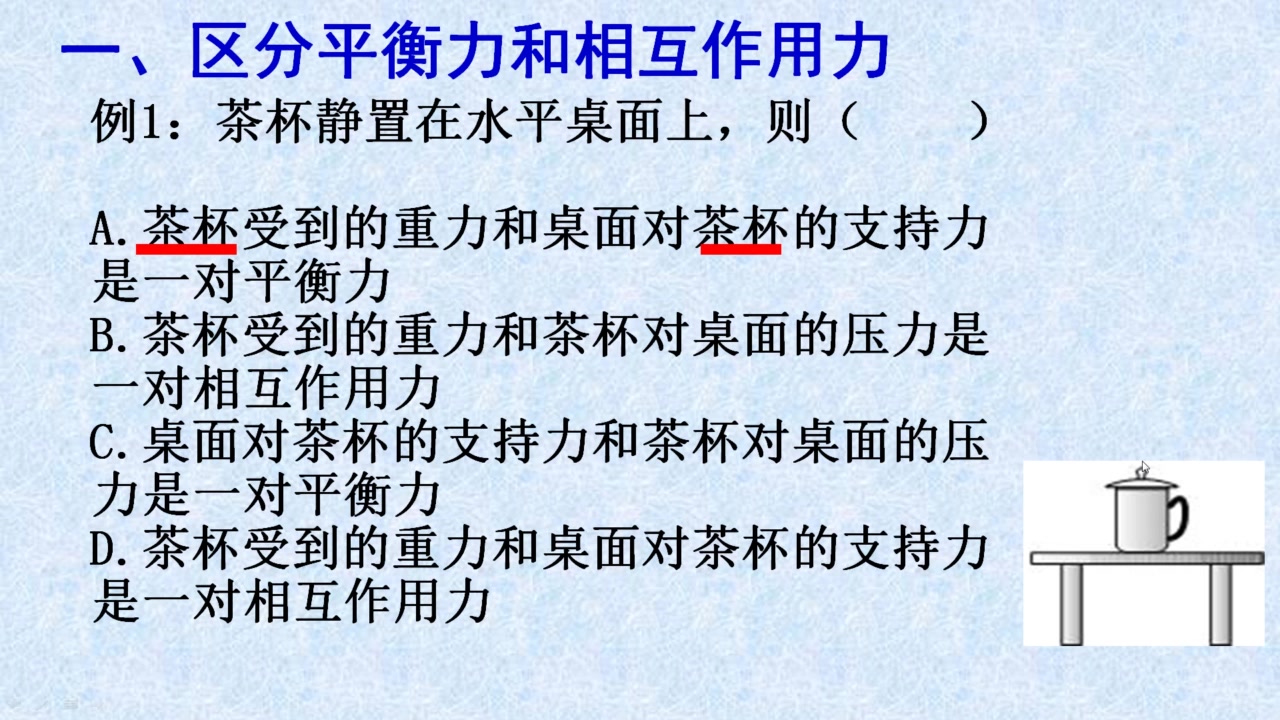 一、区分平衡力和相互作用力

例1：茶杯静置在水平桌面上，则（　　）

A.茶杯受到的重力和桌面对茶杯的支持力是一对平衡力
B.茶杯受到的重力和茶杯对桌面的压力是一对相互作用力
C.桌面对茶杯的支持力和茶杯对桌面的压力是一对平衡力
D.茶杯受到的重力和桌面对茶杯的支持力是一对相互作用力